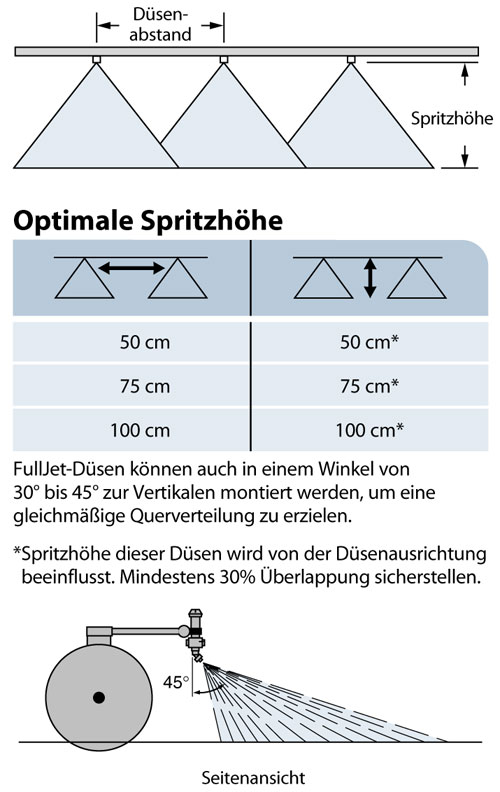 Düsenabstand

Spritzhöhe

Optimale Spritzhöhe

| | |
|---|---|
| 50 cm | 50 cm* |
| 75 cm | 75 cm* |
| 100 cm | 100 cm* |

FullJet-Düsen können auch in einem Winkel von 30° bis 45° zur Vertikalen montiert werden, um eine gleichmäßige Querverteilung zu erzielen.

*Spritzhöhe dieser Düsen wird von der Düsenausrichtung beeinflusst. Mindestens 30% Überlappung sicherstellen.

45°

Seitenansicht